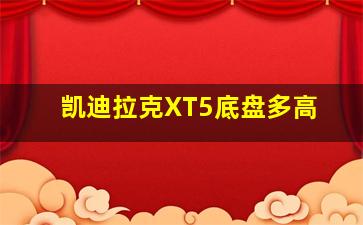 凯迪拉克XT5底盘多高